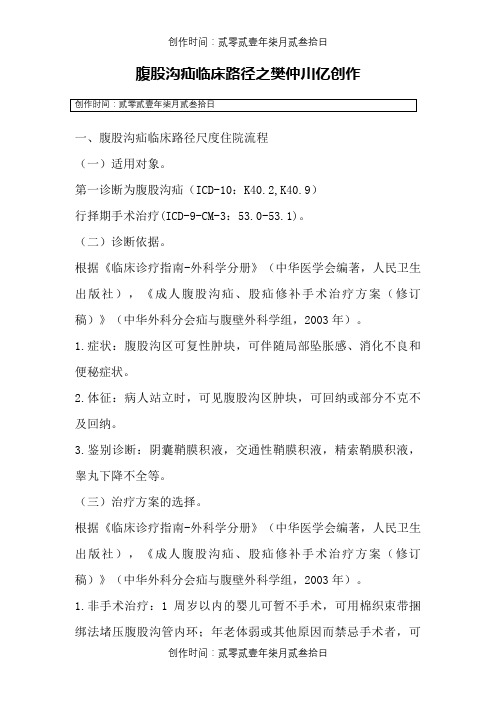 创作时间：贰零贰壹年柒月贰叁拾日

腹股沟疝临床路径之樊仲川亿创作

创作时间：贰零贰壹年柒月贰叁拾日

一、腹股沟疝临床路径尺度住院流程

（一）适用对象。

第一诊断为腹股沟疝（ICD-10：K40.2,K40.9）

行择期手术治疗(ICD-9-CM-3：53.0-53.1)。

（二）诊断依据。

根据《临床诊疗指南-外科学分册》（中华医学会编著，人民卫生出版社），《成人腹股沟疝、股疝修补手术治疗方案（修订稿）》（中华外科分会疝与腹壁外科学组，2003年）。

1.症状：腹股沟区可复性肿块，可伴随局部坠胀感、消化不良和便秘症状。

2.体征：病人站立时，可见腹股沟区肿块，可回纳或部分不克不及回纳。

3.鉴别诊断：阴囊鞘膜积液，交通性鞘膜积液，精索鞘膜积液，睾丸下降不全等。

（三）治疗方案的选择。

根据《临床诊疗指南-外科学分册》（中华医学会编著，人民卫生出版社），《成人腹股沟疝、股疝修补手术治疗方案（修订稿）》（中华外科分会疝与腹壁外科学组，2003年）。

1.非手术治疗：1 周岁以内的婴儿可暂不手术，可用棉织束带捆绑法堵压腹股沟管内环；年老体弱或其他原因而禁忌手术者，可

创作时间：贰零贰壹年柒月贰叁拾日